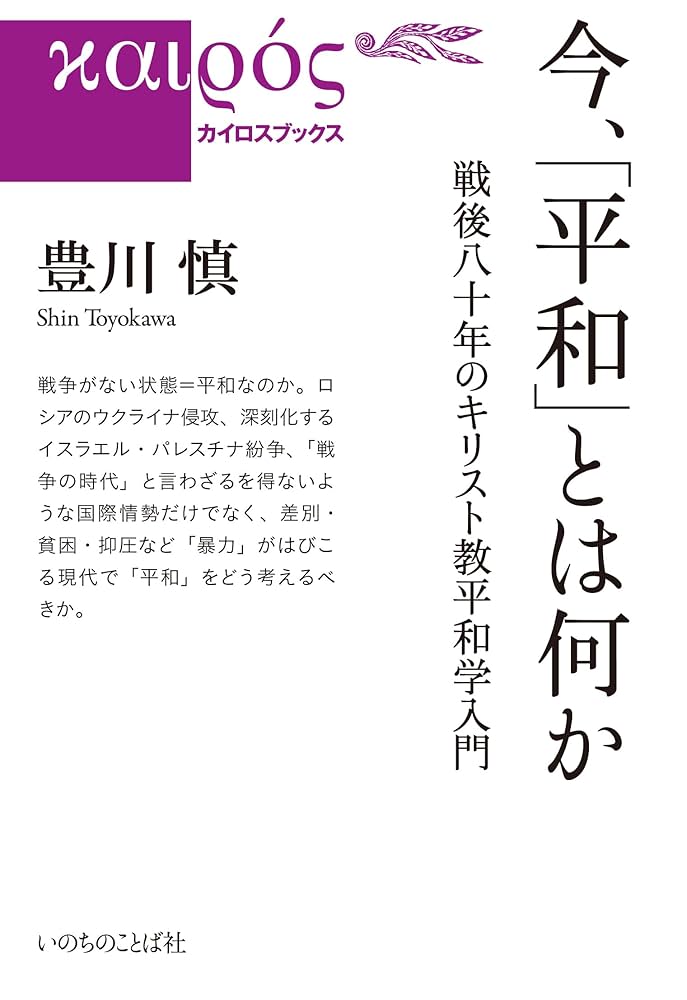 καιρός
カイロスブックス

今、「平和」とは何か

戦後八十年のキリスト教平和学入門

豊川 慎
Shin Toyokawa

戦争がない状態＝平和なのか。ロシアのウクライナ侵攻、深刻化するイスラエル・パレスチナ紛争、「戦争の時代」と言わざるを得ないような国際情勢だけでなく、差別・貧困・抑圧など「暴力」がはびこる現代で「平和」をどう考えるべきか。

いのちのことば社